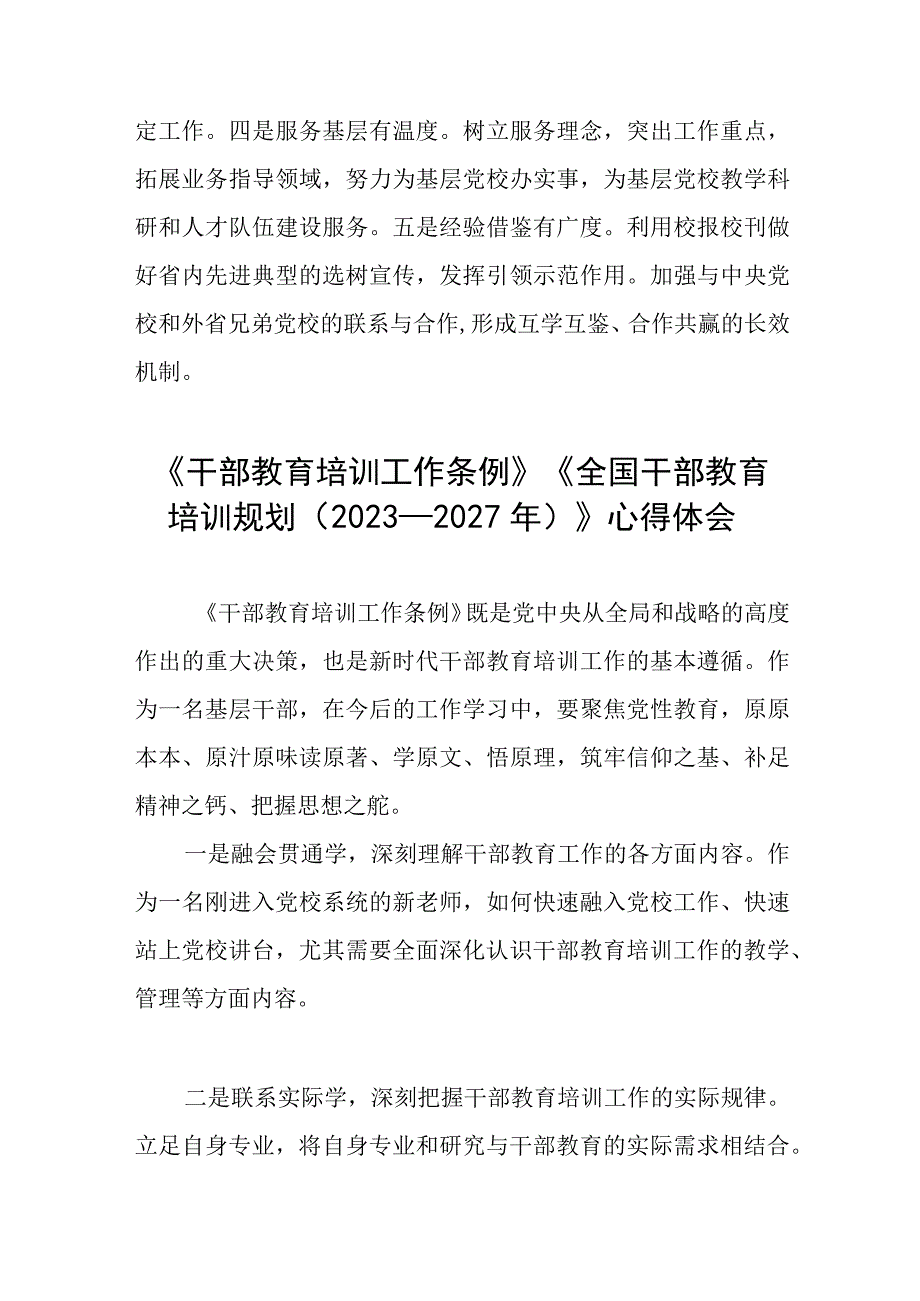 定工作。四是服务基层有温度。树立服务理念，突出工作重点，拓展业务指导领域，努力为基层党校办实事，为基层党校教学科研和人才队伍建设服务。五是经验借鉴有广度。利用校报校刊做好省内先进典型的选树宣传，发挥引领示范作用。加强与中央党校和外省兄弟党校的联系与合作,形成互学互鉴、合作共赢的长效机制。

《干部教育培训工作条例》《全国干部教育培训规划（2023—2027年）》心得体会

《干部教育培训工作条例》既是党中央从全局和战略的高度作出的重大决策，也是新时代干部教育培训工作的基本遵循。作为一名基层干部，在今后的工作学习中，要聚焦党性教育，原原本本、原汁原味读原著、学原文、悟原理，筑牢信仰之基、补足精神之钙、把握思想之舵。

一是融会贯通学，深刻理解干部教育工作的各方面内容。作为一名刚进入党校系统的新老师，如何快速融入党校工作、快速站上党校讲台，尤其需要全面深化认识干部教育培训工作的教学、管理等方面内容。

二是联系实际学，深刻把握干部教育培训工作的实际规律。立足自身专业，将自身专业和研究与干部教育的实际需求相结合。